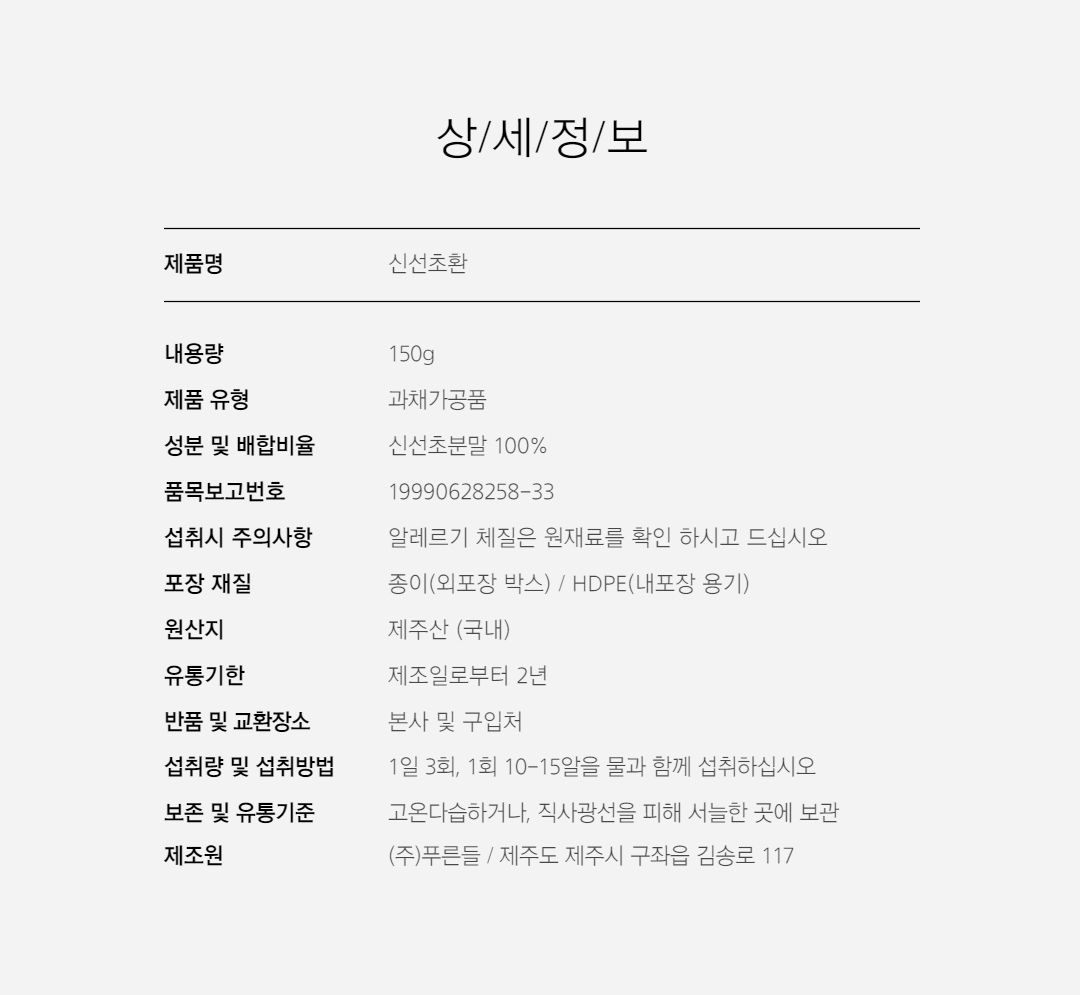 상/세/정/보

제품명 신선초환

내용량 150g
제품 유형 과채가공품
성분 및 배합비율 신선초분말 100%
품목보고번호 19990628258-33
섭취시 주의사항 알레르기 체질은 원재료를 확인 하시고 드십시오
포장 재질 종이(외포장 박스) / HDPE(내포장 용기)
원산지 제주산 (국내)
유통기한 제조일로부터 2년
반품 및 교환장소 본사 및 구입처
섭취량 및 섭취방법 1일 3회, 1회 10-15알을 물과 함께 섭취하십시오
보존 및 유통기준 고온다습하거나, 직사광선을 피해 서늘한 곳에 보관
제조원 (주)푸른들 / 제주도 제주시 구좌읍 김송로 117